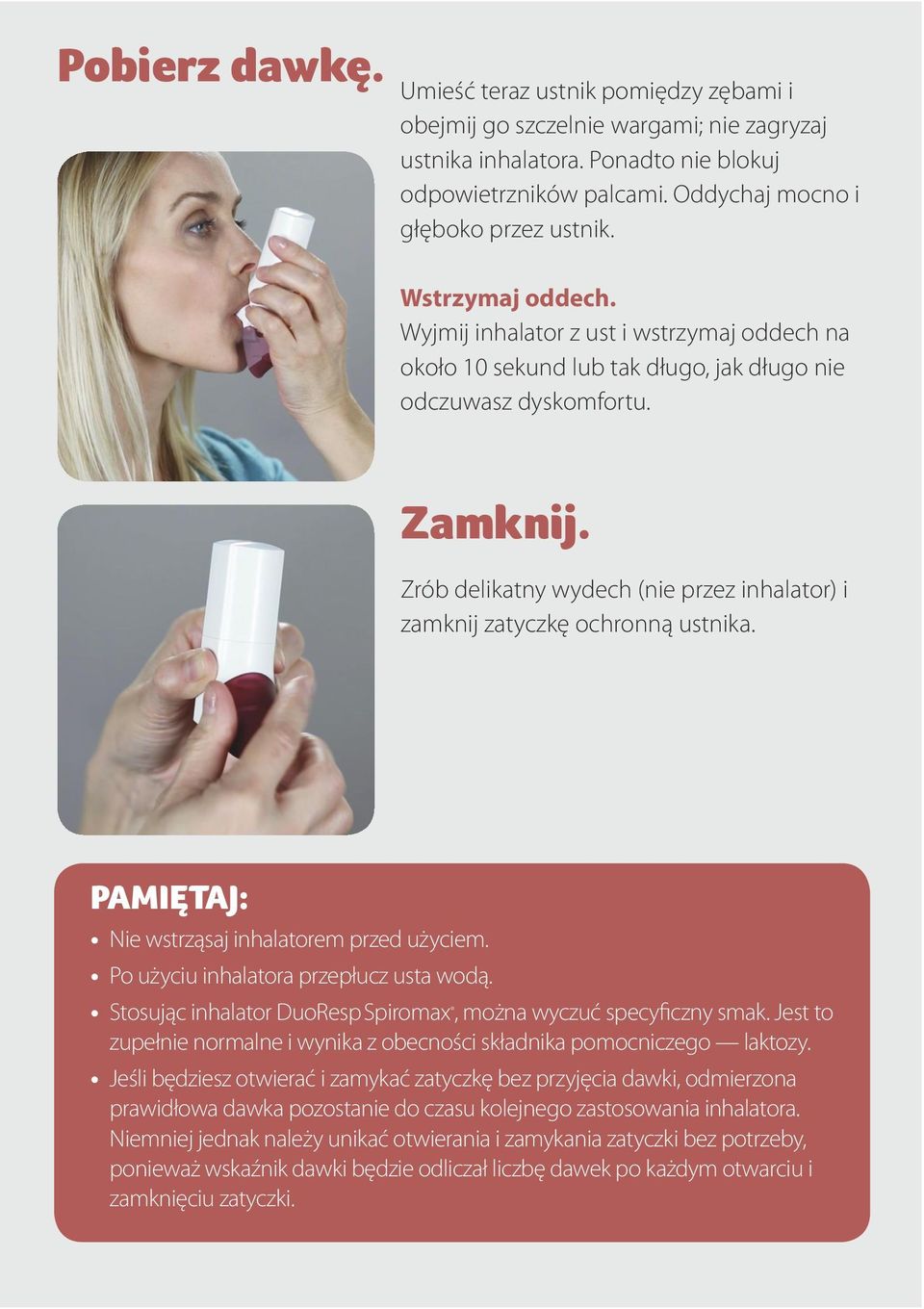 Pobierz dawkę.

Umieść teraz ustnik pomiędzy zębami i obejmij go szczelnie wargami; nie zagryzaj ustnika inhalatora. Ponadto nie blokuj odpowietrzników palcami. Oddychaj mocno i głęboko przez ustnik.

Wstrzymaj oddech.
Wyjmij inhalator z ust i wstrzymaj oddech na około 10 sekund lub tak długo, jak długo nie odczuwasz dyskomfortu.

Zamknij.

Zrób delikatny wydech (nie przez inhalator) i zamknij zatyczkę ochronną ustnika.

PAMIĘTAJ:
• Nie wstrząsaj inhalatorem przed użyciem.
• Po użyciu inhalatora przepłucz usta wodą.
• Stosując inhalator DuoResp Spiromax®, można wyczuć specyficzny smak. Jest to zupełnie normalne i wynika z obecności składnika pomocniczego — laktozy.
• Jeśli będziesz otwierać i zamykać zatyczkę bez przyjęcia dawki, odmierzona prawidłowa dawka pozostanie do czasu kolejnego zastosowania inhalatora. Niemniej jednak należy unikać otwierania i zamykania zatyczki bez potrzeby, ponieważ wskaźnik dawki będzie odliczał liczbę dawek po każdym otwarciu i zamknięciu zatyczki.